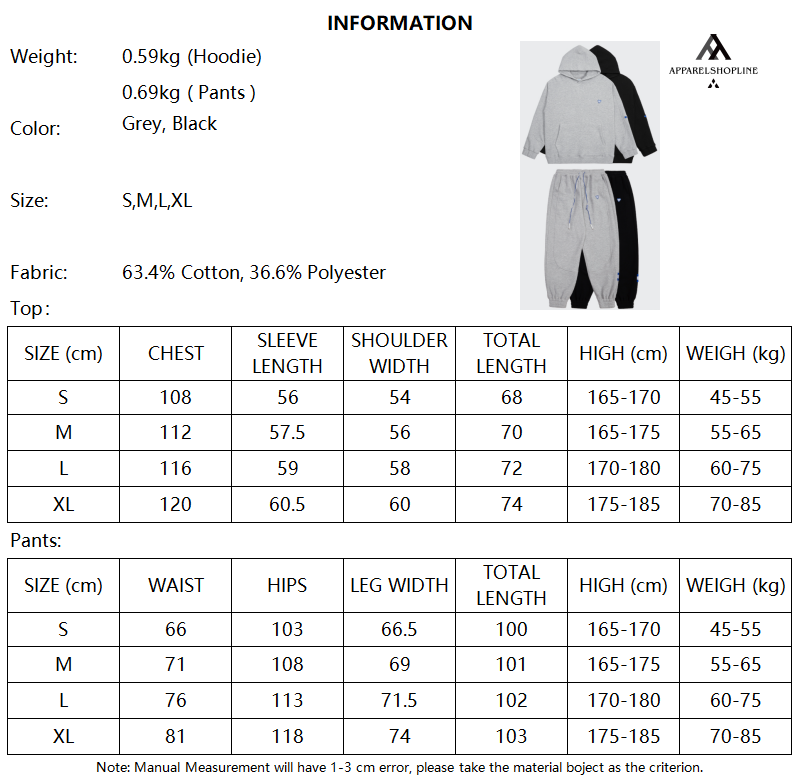 INFORMATION

Weight: 0.59kg (Hoodie)
0.69kg ( Pants )

Color: Grey, Black

Size: S,M,L,XL

Fabric: 63.4% Cotton, 36.6% Polyester

APPARELSHOPLINE

Top:

| SIZE (cm) | CHEST | SLEEVE LENGTH | SHOULDER WIDTH | TOTAL LENGTH | HIGH (cm) | WEIGH (kg) |
|---|---|---|---|---|---|---|
| S | 108 | 56 | 54 | 68 | 165-170 | 45-55 |
| M | 112 | 57.5 | 56 | 70 | 165-175 | 55-65 |
| L | 116 | 59 | 58 | 72 | 170-180 | 60-75 |
| XL | 120 | 60.5 | 60 | 74 | 175-185 | 70-85 |

Pants:

| SIZE (cm) | WAIST | HIPS | LEG WIDTH | TOTAL LENGTH | HIGH (cm) | WEIGH (kg) |
|---|---|---|---|---|---|---|
| S | 66 | 103 | 66.5 | 100 | 165-170 | 45-55 |
| M | 71 | 108 | 69 | 101 | 165-175 | 55-65 |
| L | 76 | 113 | 71.5 | 102 | 170-180 | 60-75 |
| XL | 81 | 118 | 74 | 103 | 175-185 | 70-85 |

Note: Manual Measurement will have 1-3 cm error, please take the material boject as the criterion.